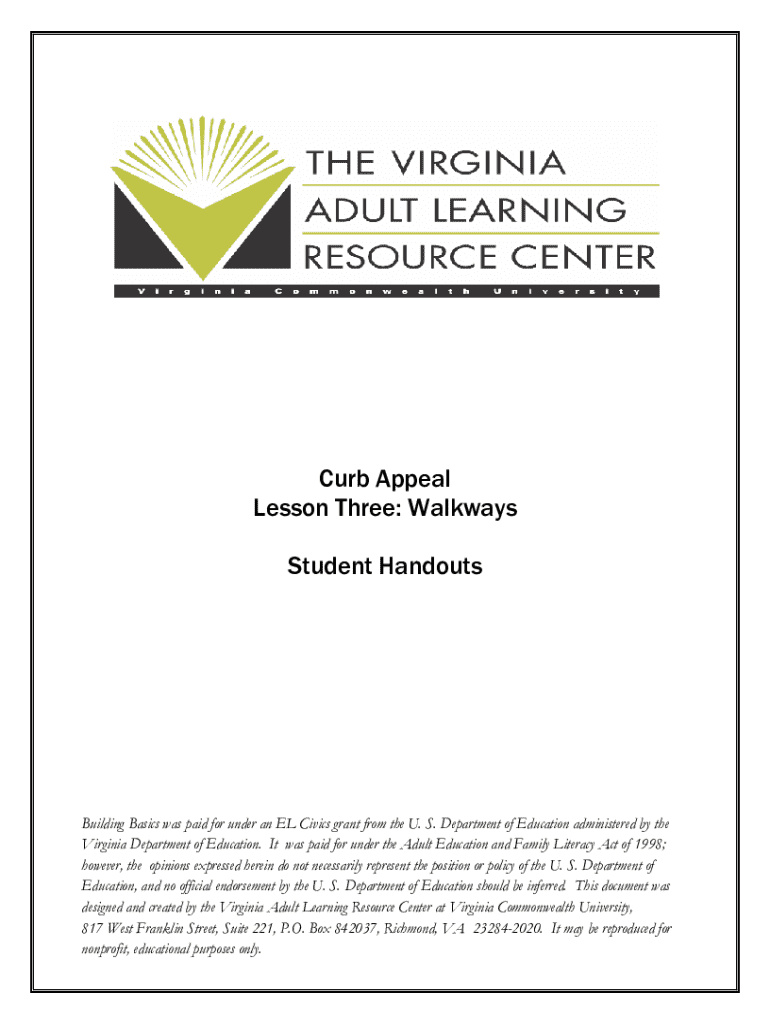 THE VIRGINIA
ADULT LEARNING
RESOURCE CENTER
Virginia Commonwealth University

Curb Appeal
Lesson Three: Walkways

Student Handouts

Building Basics was paid for under an EL Civics grant from the U. S. Department of Education administered by the Virginia Department of Education. It was paid for under the Adult Education and Family Literacy Act of 1998; however, the opinions expressed herein do not necessarily represent the position or policy of the U. S. Department of Education, and no official endorsement by the U. S. Department of Education should be inferred. This document was designed and created by the Virginia Adult Learning Resource Center at Virginia Commonwealth University, 817 West Franklin Street, Suite 221, P.O. Box 842037, Richmond, VA 23284-2020. It may be reproduced for nonprofit, educational purposes only.